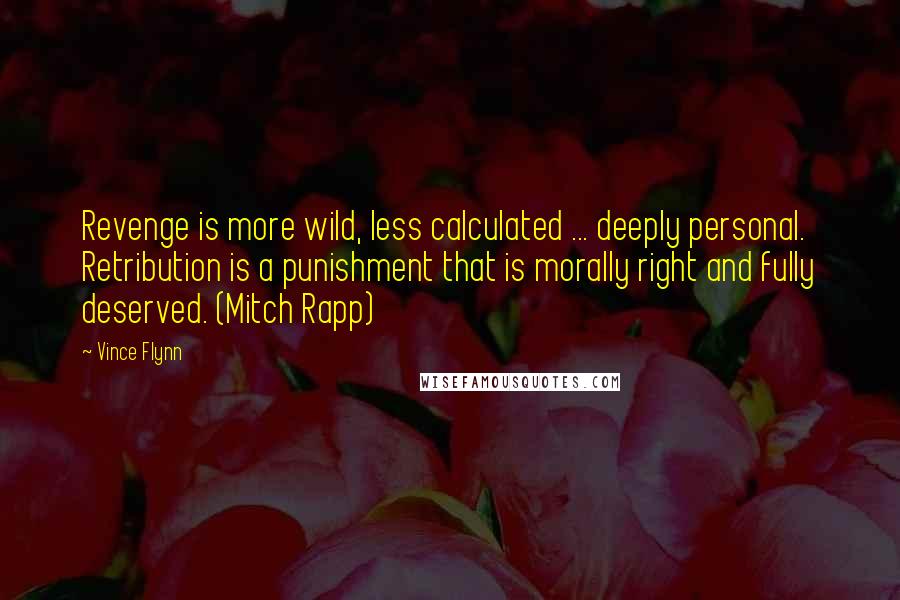 Revenge is more wild, less calculated ... deeply personal. Retribution is a punishment that is morally right and fully deserved. (Mitch Rapp)

~ Vince Flynn

WISEFAMOUSQUOTES.COM